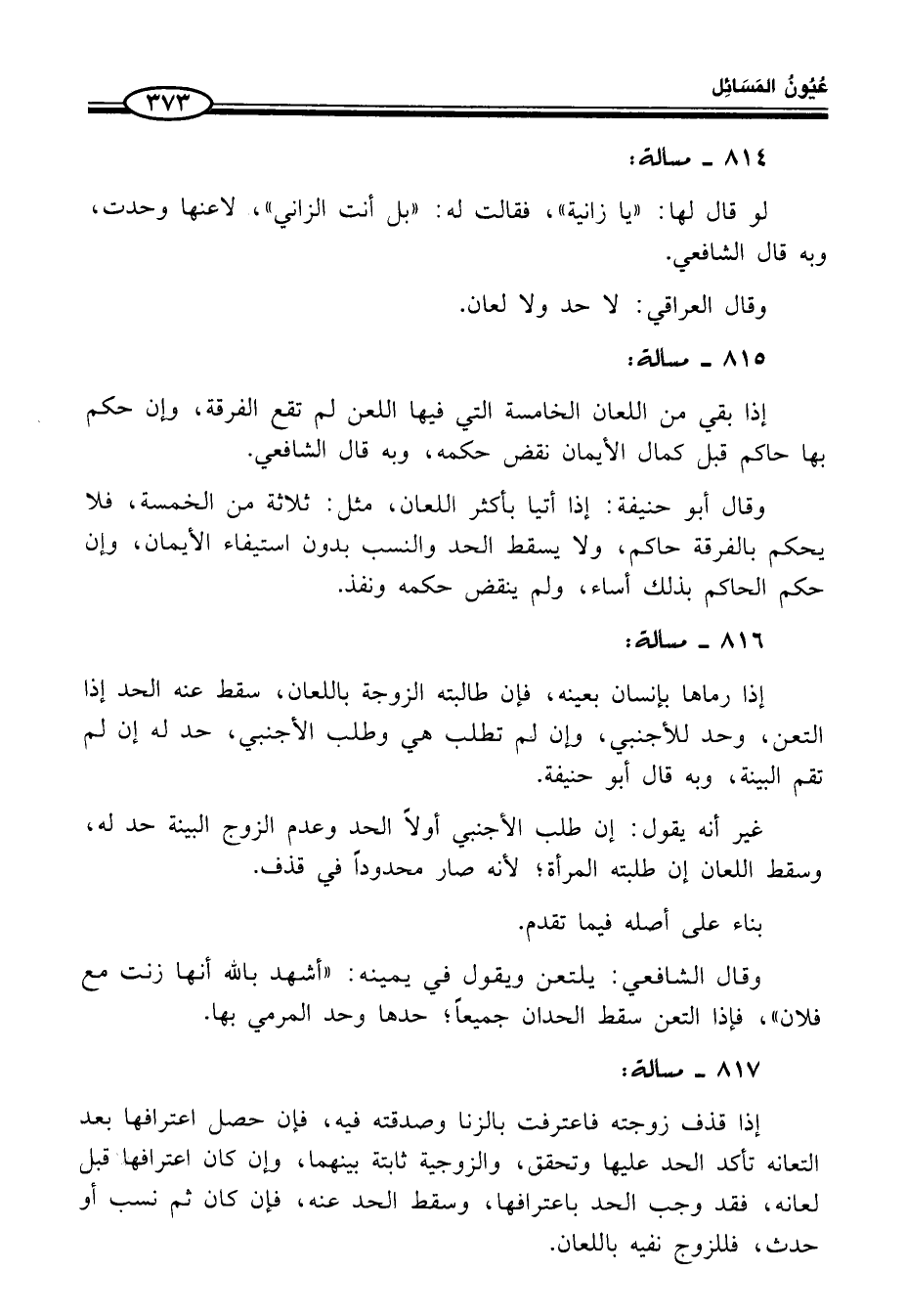 عُيُونُ المَسَائِل ٣٧٣

٨١٤ ـ مسألة:

لو قال لها: «يا زانية»، فقالت له: «بل أنت الزاني»، لاعنها وحدت، وبه قال الشافعي.

وقال العراقي: لا حد ولا لعان.

٨١٥ ـ مسألة:

إذا بقي من اللعان الخامسة التي فيها اللعن لم تقع الفرقة، وإن حكم بها حاكم قبل كمال الأيمان نقض حكمه، وبه قال الشافعي.

وقال أبو حنيفة: إذا أتيا بأكثر اللعان، مثل: ثلاثة من الخمسة، فلا يحكم بالفرقة حاكم، ولا يسقط الحد والنسب بدون استيفاء الأيمان، وإن حكم الحاكم بذلك أساء، ولم ينقض حكمه ونفذ.

٨١٦ ـ مسألة:

إذا رماها بإنسان بعينه، فإن طالبته الزوجة باللعان، سقط عنه الحد إذا التعن، وحد للأجنبي، وإن لم تطلب هي وطلب الأجنبي، حد له إن لم تقم البينة، وبه قال أبو حنيفة.

غير أنه يقول: إن طلب الأجنبي أولاً الحد وعدم الزوج البينة حد له، وسقط اللعان إن طلبته المرأة؛ لأنه صار محدوداً في قذف.

بناء على أصله فيما تقدم.

وقال الشافعي: يلتعن ويقول في يمينه: «أشهد بالله أنها زنت مع فلان»، فإذا التعن سقط الحدان جميعاً؛ حدها وحد المرمي بها.

٨١٧ ـ مسألة:

إذا قذف زوجته فاعترفت بالزنا وصدقته فيه، فإن حصل اعترافها بعد التعانه تأكد الحد عليها وتحقق، والزوجية ثابتة بينهما، وإن كان اعترافها قبل لعانه، فقد وجب الحد باعترافها، وسقط الحد عنه، فإن كان ثم نسب أو حدث، فللزوج نفيه باللعان.